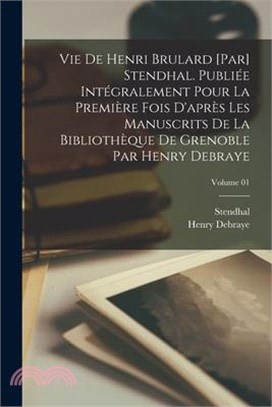 Vie De Henri Brulard [Par] Stendhal. Publiée Intégralement Pour La Première Fois D'après Les Manuscrits De La Bibliothèque De Grenoble Par Henry Debraye

Volume 01

Stendhal
Henry Debraye